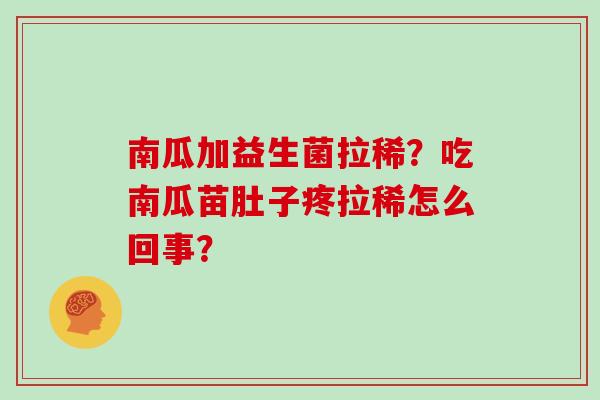 南瓜加益生菌拉稀？吃南瓜苗肚子疼拉稀怎么回事？